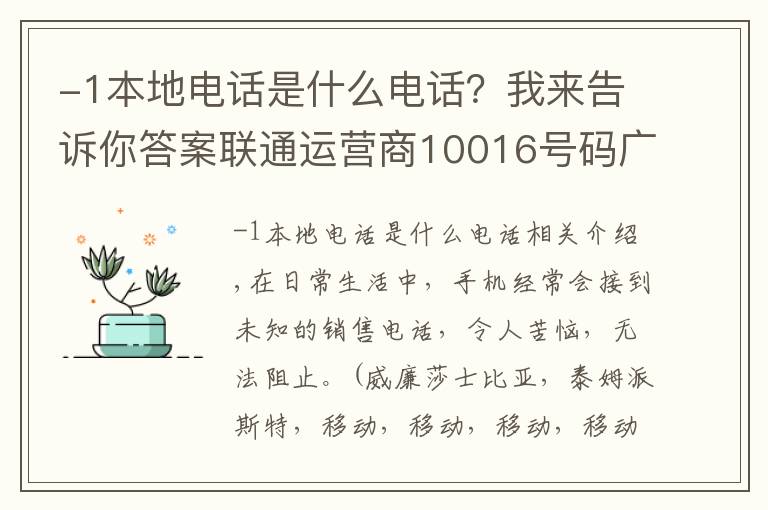 -1本地电话是什么电话？我来告诉你答案联通运营商10016号码广

-1本地电话是什么电话相关介绍，在日常生活中，手机经常会接到未知的销售电话，令人苦恼，无法阻止。（威廉莎士比亚，泰姆派斯特，移动，移动，移动，移动